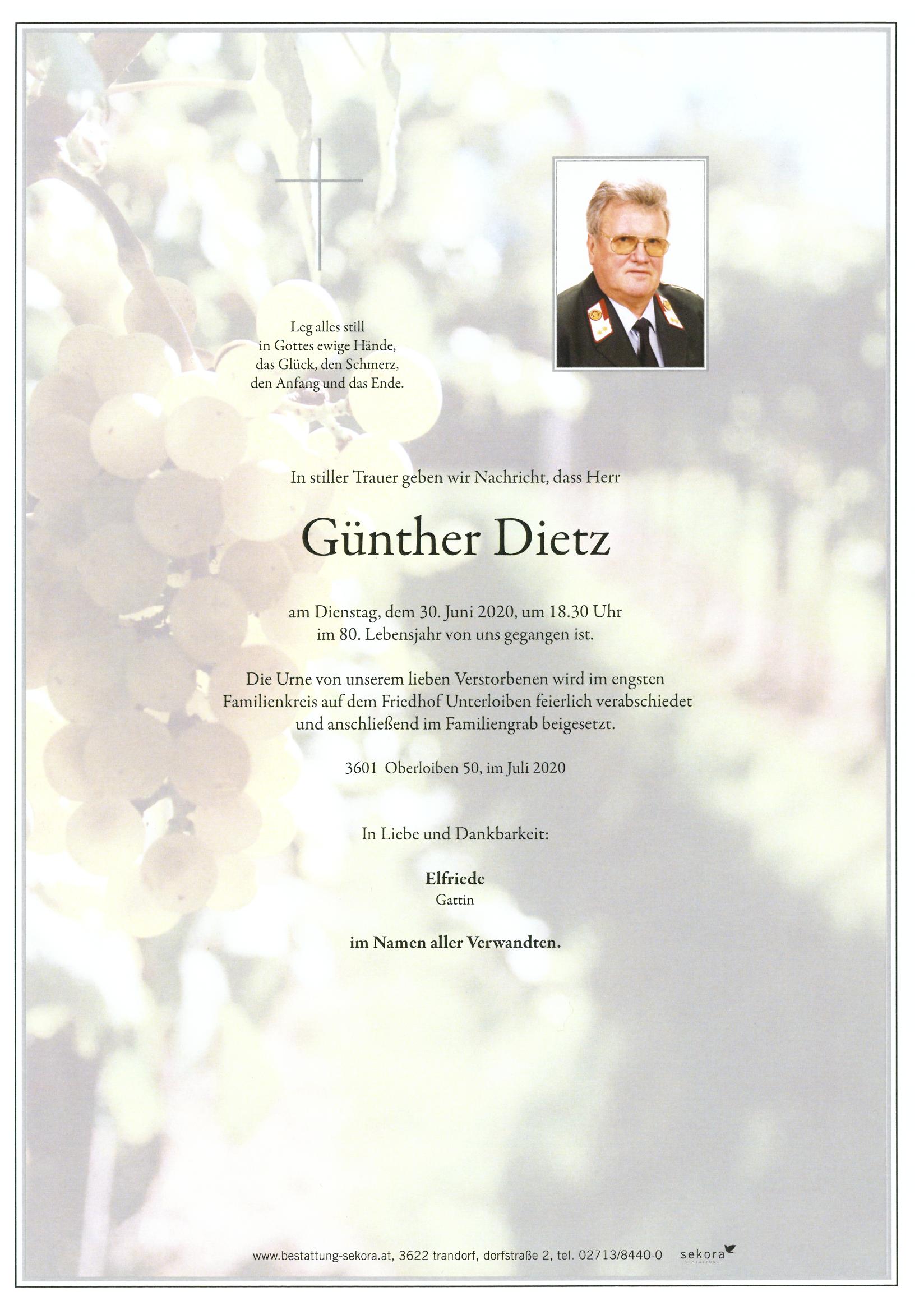 Leg alles still
in Gottes ewige Hände,
das Glück, den Schmerz,
den Anfang und das Ende.

In stiller Trauer geben wir Nachricht, dass Herr

Günther Dietz

am Dienstag, dem 30. Juni 2020, um 18.30 Uhr
im 80. Lebensjahr von uns gegangen ist.

Die Urne von unserem lieben Verstorbenen wird im engsten Familienkreis auf dem Friedhof Unterloiben feierlich verabschiedet und anschließend im Familiengrab beigesetzt.

3601 Oberloiben 50, im Juli 2020

In Liebe und Dankbarkeit:

Elfriede
Gattin

im Namen aller Verwandten.

www.bestattung-sekora.at, 3622 trandorf, dorfstraße 2, tel. 02713/8440-0 sekora BESTATTUNG